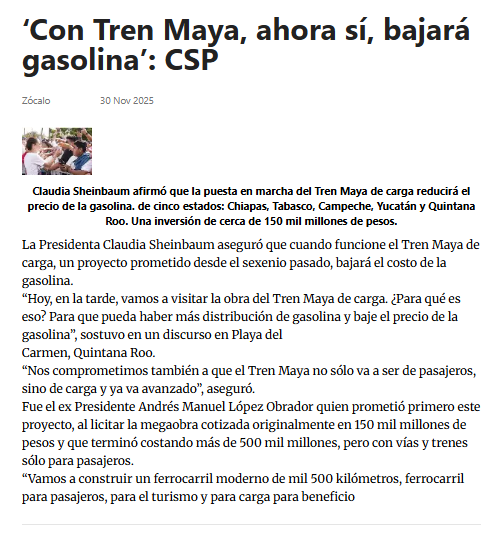 ‘Con Tren Maya, ahora sí, bajará gasolina’: CSP

Zócalo 30 Nov 2025

Claudia Sheinbaum afirmó que la puesta en marcha del Tren Maya de carga reducirá el precio de la gasolina. de cinco estados: Chiapas, Tabasco, Campeche, Yucatán y Quintana Roo. Una inversión de cerca de 150 mil millones de pesos.

La Presidenta Claudia Sheinbaum aseguró que cuando funcione el Tren Maya de carga, un proyecto prometido desde el sexenio pasado, bajará el costo de la gasolina.
“Hoy, en la tarde, vamos a visitar la obra del Tren Maya de carga. ¿Para qué es eso? Para que pueda haber más distribución de gasolina y baje el precio de la gasolina”, sostuvo en un discurso en Playa del Carmen, Quintana Roo.
“Nos comprometimos también a que el Tren Maya no sólo va a ser de pasajeros, sino de carga y ya va avanzado”, aseguró.
Fue el ex Presidente Andrés Manuel López Obrador quien prometió primero este proyecto, al licitar la megaobra cotizada originalmente en 150 mil millones de pesos y que terminó costando más de 500 mil millones, pero con vías y trenes sólo para pasajeros.
“Vamos a construir un ferrocarril moderno de mil 500 kilómetros, ferrocarril para pasajeros, para el turismo y para carga para beneficio